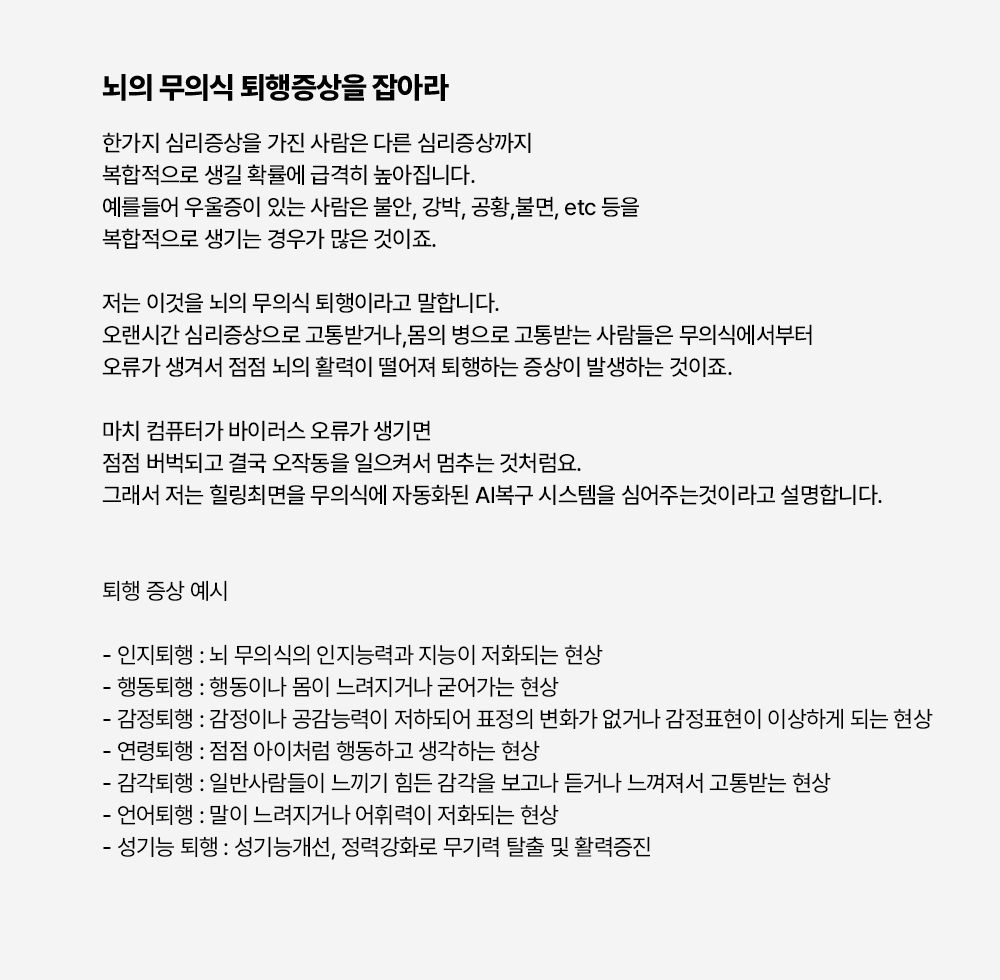 뇌의 무의식 퇴행증상을 잡아라

한가지 심리증상을 가진 사람은 다른 심리증상까지
복합적으로 생길 확률에 급격히 높아집니다.
예를들어 우울증이 있는 사람은 불안, 강박, 공황,불면, etc 등을
복합적으로 생기는 경우가 많은 것이죠.

저는 이것을 뇌의 무의식 퇴행이라고 말합니다.
오랜시간 심리증상으로 고통받거나,몸의 병으로 고통받는 사람들은 무의식에서부터
오류가 생겨서 점점 뇌의 활력이 떨어져 퇴행하는 증상이 발생하는 것이죠.

마치 컴퓨터가 바이러스 오류가 생기면
점점 버벅되고 결국 오작동을 일으켜서 멈추는 것처럼요.
그래서 저는 힐링최면을 무의식에 자동화된 AI복구 시스템을 심어주는것이라고 설명합니다.

퇴행 증상 예시

- 인지퇴행 : 뇌 무의식의 인지능력과 지능이 저화되는 현상
- 행동퇴행 : 행동이나 몸이 느려지거나 굳어가는 현상
- 감정퇴행 : 감정이나 공감능력이 저하되어 표정의 변화가 없거나 감정표현이 이상하게 되는 현상
- 연령퇴행 : 점점 아이처럼 행동하고 생각하는 현상
- 감각퇴행 : 일반사람들이 느끼기 힘든 감각을 보고나 듣거나 느껴져서 고통받는 현상
- 언어퇴행 : 말이 느려지거나 어휘력이 저화되는 현상
- 성기능 퇴행 : 성기능개선, 정력강화로 무기력 탈출 및 활력증진